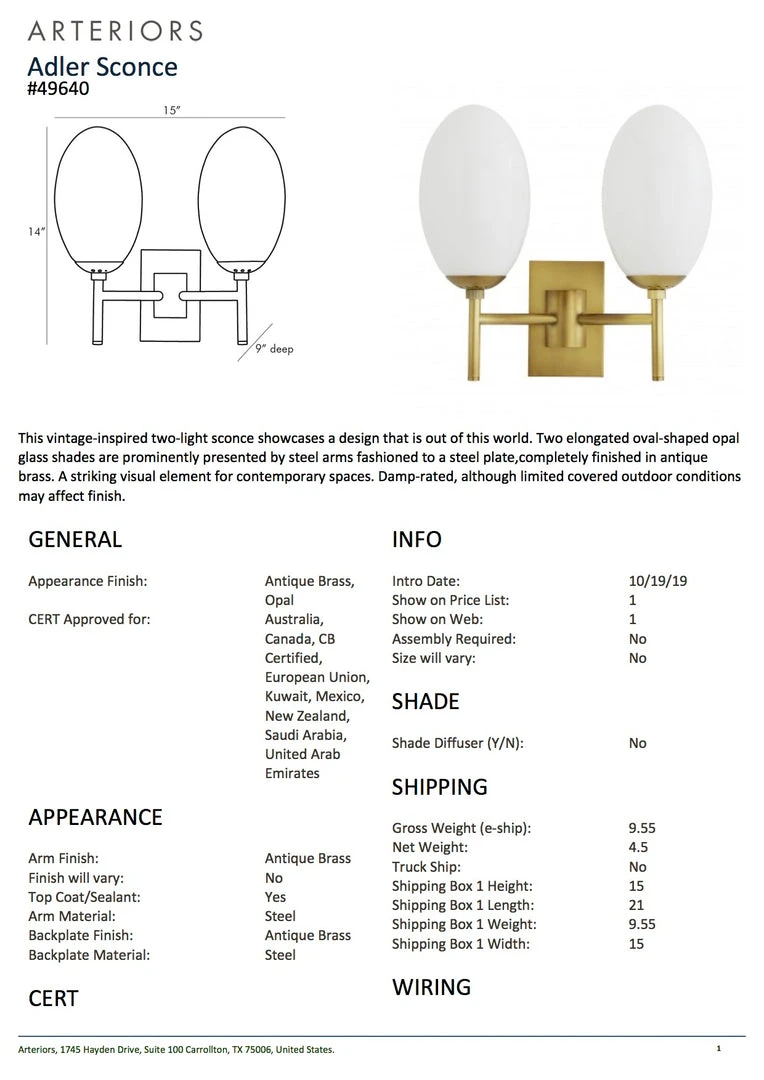 ARTERIORS
Adler Sconce
#49640

15"
14"
9" deep

This vintage-inspired two-light sconce showcases a design that is out of this world. Two elongated oval-shaped opal glass shades are prominently presented by steel arms fashioned to a steel plate,completely finished in antique brass. A striking visual element for contemporary spaces. Damp-rated, although limited covered outdoor conditions may affect finish.

GENERAL

| | |
|---|---|
| Appearance Finish: | Antique Brass, Opal |
| CERT Approved for: | Australia, Canada, CB Certified, European Union, Kuwait, Mexico, New Zealand, Saudi Arabia, United Arab Emirates |

APPEARANCE

| | |
|---|---|
| Arm Finish: | Antique Brass |
| Finish will vary: | No |
| Top Coat/Sealant: | Yes |
| Arm Material: | Steel |
| Backplate Finish: | Antique Brass |
| Backplate Material: | Steel |

CERT

INFO

| | |
|---|---|
| Intro Date: | 10/19/19 |
| Show on Price List: | 1 |
| Show on Web: | 1 |
| Assembly Required: | No |
| Size will vary: | No |

SHADE

| | |
|---|---|
| Shade Diffuser (Y/N): | No |

SHIPPING

| | |
|---|---|
| Gross Weight (e-ship): | 9.55 |
| Net Weight: | 4.5 |
| Truck Ship: | No |
| Shipping Box 1 Height: | 15 |
| Shipping Box 1 Length: | 21 |
| Shipping Box 1 Weight: | 9.55 |
| Shipping Box 1 Width: | 15 |

WIRING

Arteriors, 1745 Hayden Drive, Suite 100 Carrollton, TX 75006, United States.
1